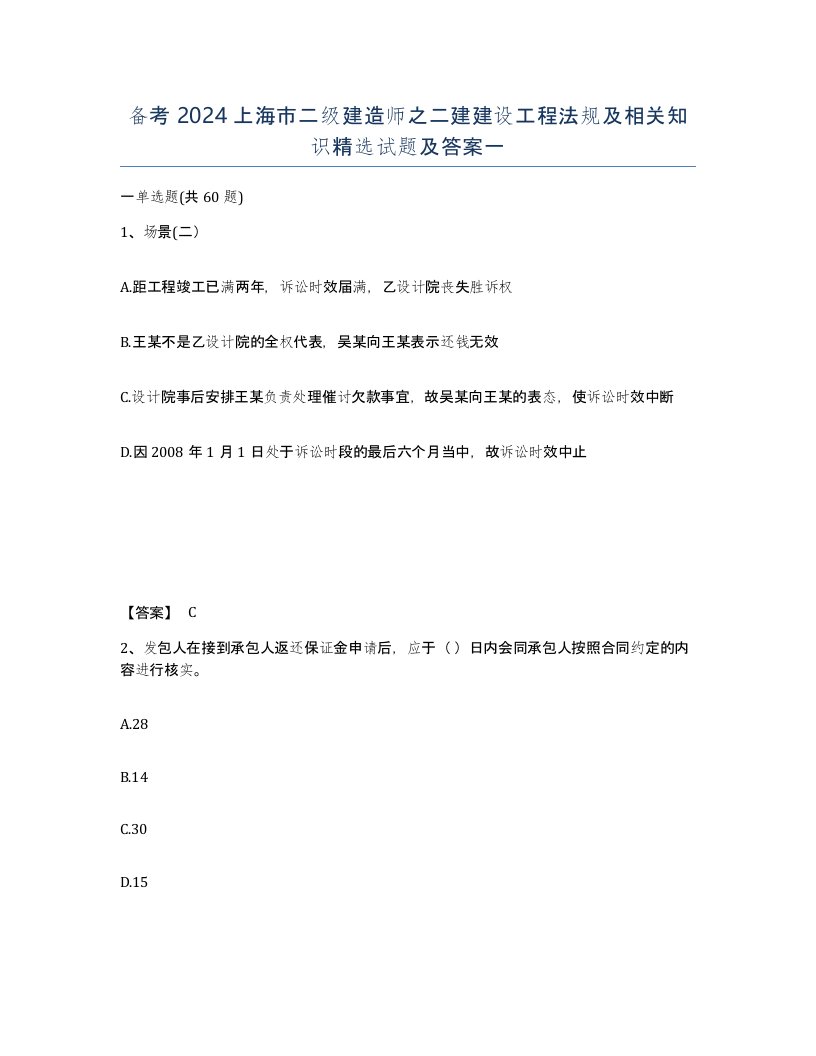 备考 2024 上海市二级建造师之二建建设工程法规及相关知识精选试题及答案一

一单选题(共 60 题)

1、场景(二)

A.距工程竣工已满两年，诉讼时效届满，乙设计院丧失胜诉权

B.王某不是乙设计院的全权代表，吴某向王某表示还钱无效

C.设计院事后安排王某负责处理催讨欠款事宜，故吴某向王某的表态，使诉讼时效中断

D.因 2008 年 1 月 1 日处于诉讼时段的最后六个月当中，故诉讼时效中止

【答案】 C

2、发包人在接到承包人返还保证金申请后，应于（ ）日内会同承包人按照合同约定的内容进行核实。

A.28

B.14

C.30

D.15